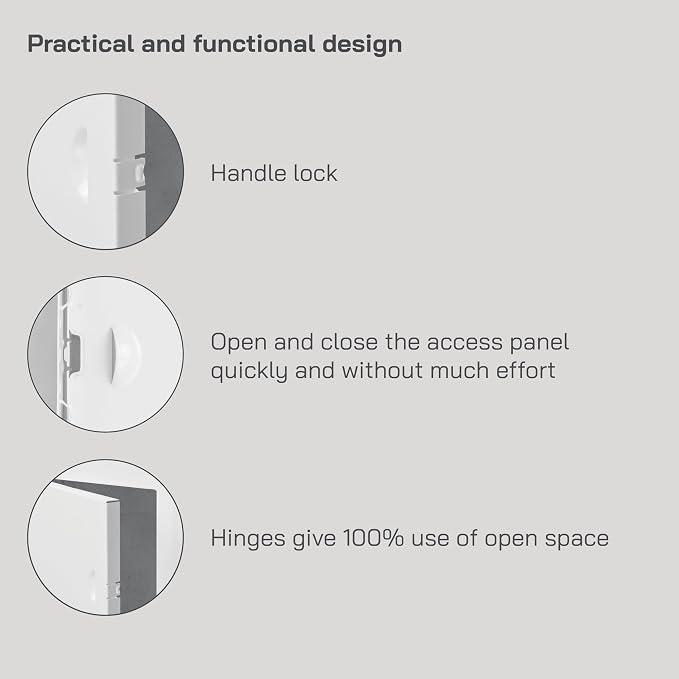 Practical and functional design

Handle lock

Open and close the access panel quickly and without much effort

Hinges give 100% use of open space